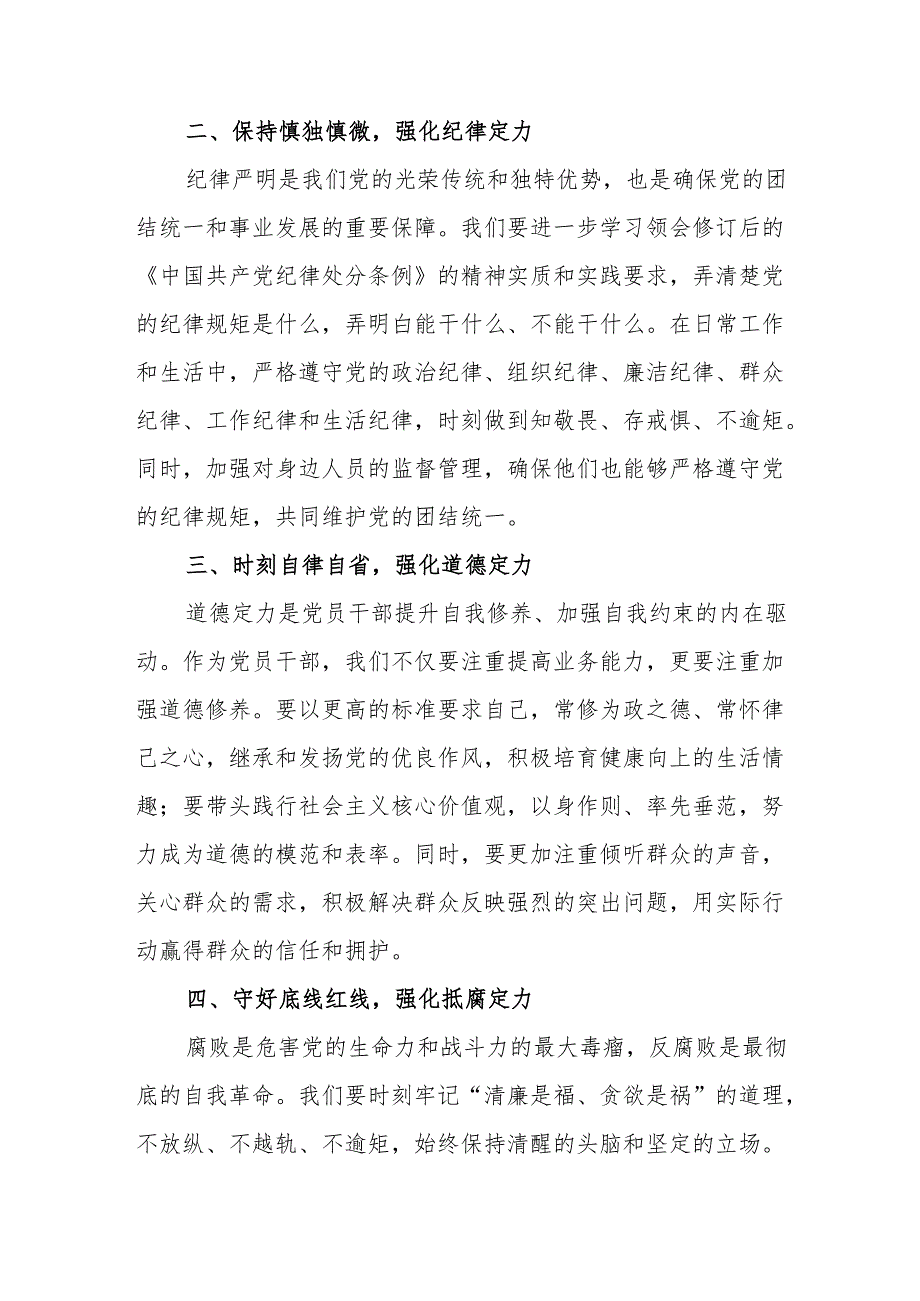 二、保持慎独慎微，强化纪律定力

纪律严明是我们党的光荣传统和独特优势，也是确保党的团结统一和事业发展的重要保障。我们要进一步学习领会修订后的《中国共产党纪律处分条例》的精神实质和实践要求，弄清楚党的纪律规矩是什么，弄明白能干什么、不能干什么。在日常工作和生活中，严格遵守党的政治纪律、组织纪律、廉洁纪律、群众纪律、工作纪律和生活纪律，时刻做到知敬畏、存戒惧、不逾矩。同时，加强对身边人员的监督管理，确保他们也能够严格遵守党的纪律规矩，共同维护党的团结统一。

三、时刻自律自省，强化道德定力

道德定力是党员干部提升自我修养、加强自我约束的内在驱动。作为党员干部，我们不仅要注重提高业务能力，更要注重加强道德修养。要以更高的标准要求自己，常修为政之德、常怀律己之心，继承和发扬党的优良作风，积极培育健康向上的生活情趣；要带头践行社会主义核心价值观，以身作则、率先垂范，努力成为道德的模范和表率。同时，要更加注重倾听群众的声音，关心群众的需求，积极解决群众反映强烈的突出问题，用实际行动赢得群众的信任和拥护。

四、守好底线红线，强化抵腐定力

腐败是危害党的生命力和战斗力的最大毒瘤，反腐败是最彻底的自我革命。我们要时刻牢记“清廉是福、贪欲是祸”的道理，不放纵、不越轨、不逾矩，始终保持清醒的头脑和坚定的立场。